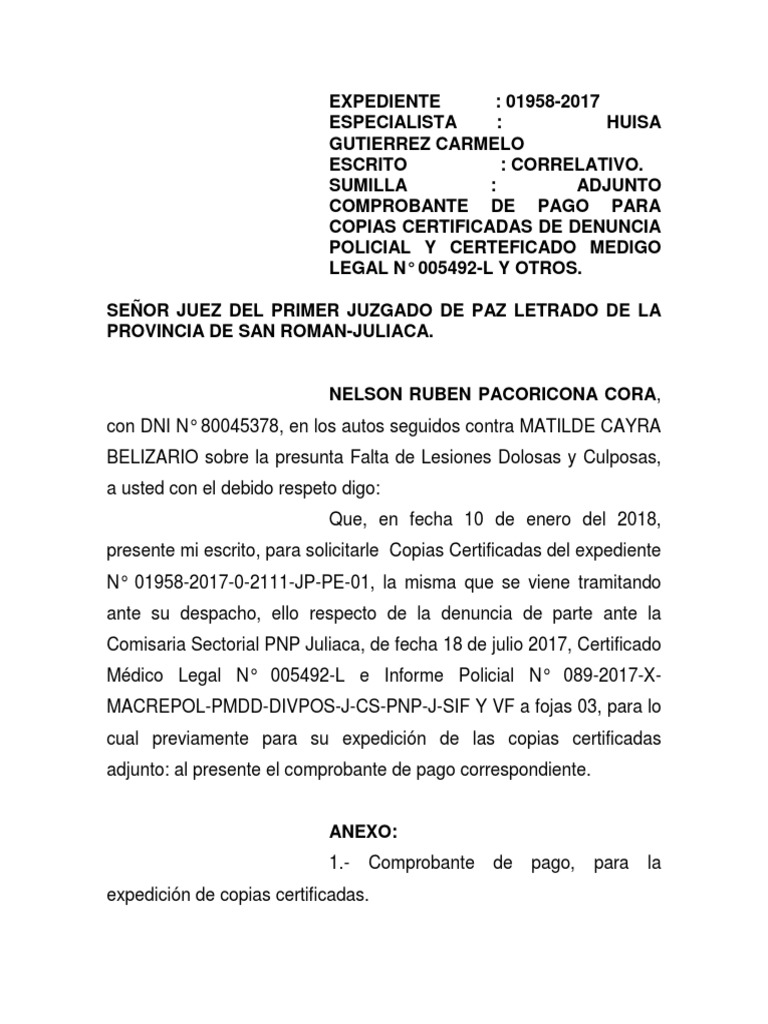 EXPEDIENTE : 01958-2017
ESPECIALISTA : HUISA GUTIERREZ CARMELO
ESCRITO : CORRELATIVO.
SUMILLA : ADJUNTO COMPROBANTE DE PAGO PARA COPIAS CERTIFICADAS DE DENUNCIA POLICIAL Y CERTEFICADO MEDIGO LEGAL N° 005492-L Y OTROS.

SEÑOR JUEZ DEL PRIMER JUZGADO DE PAZ LETRADO DE LA PROVINCIA DE SAN ROMAN-JULIACA.

NELSON RUBEN PACORICONA CORA, con DNI N° 80045378, en los autos seguidos contra MATILDE CAYRA BELIZARIO sobre la presunta Falta de Lesiones Dolosas y Culposas, a usted con el debido respeto digo:

Que, en fecha 10 de enero del 2018, presente mi escrito, para solicitarle Copias Certificadas del expediente N° 01958-2017-0-2111-JP-PE-01, la misma que se viene tramitando ante su despacho, ello respecto de la denuncia de parte ante la Comisaria Sectorial PNP Juliaca, de fecha 18 de julio 2017, Certificado Médico Legal N° 005492-L e Informe Policial N° 089-2017-X-MACREPOL-PMDD-DIVPOS-J-CS-PNP-J-SIF Y VF a fojas 03, para lo cual previamente para su expedición de las copias certificadas adjunto: al presente el comprobante de pago correspondiente.

ANEXO:

1.- Comprobante de pago, para la expedición de copias certificadas.